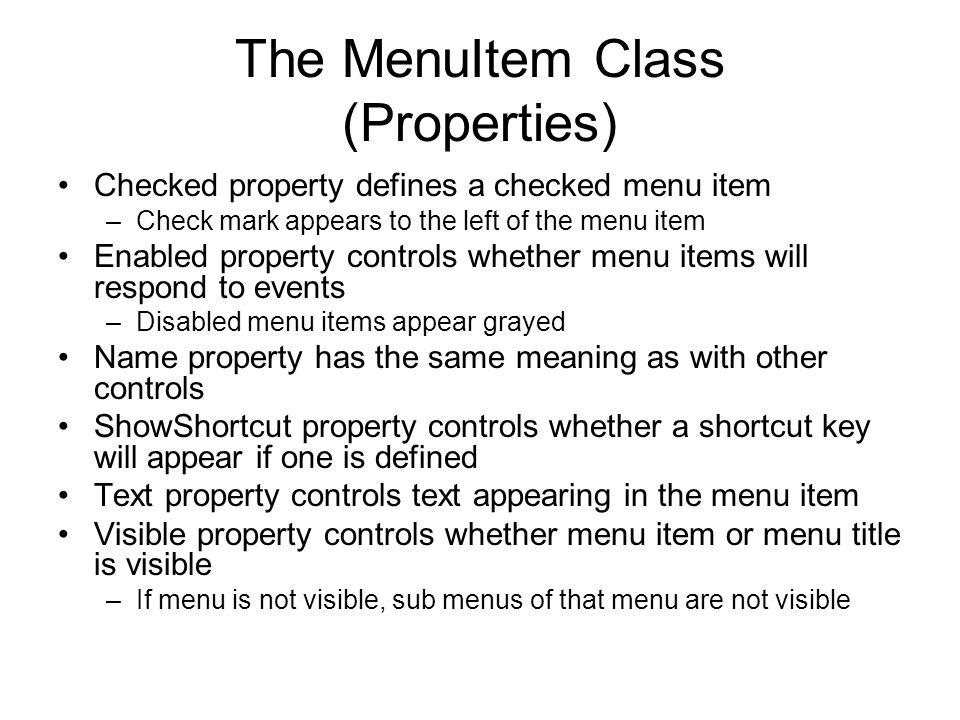 The MenuItem Class (Properties)

• Checked property defines a checked menu item
– Check mark appears to the left of the menu item
• Enabled property controls whether menu items will respond to events
– Disabled menu items appear grayed
• Name property has the same meaning as with other controls
• ShowShortcut property controls whether a shortcut key will appear if one is defined
• Text property controls text appearing in the menu item
• Visible property controls whether menu item or menu title is visible
– If menu is not visible, sub menus of that menu are not visible